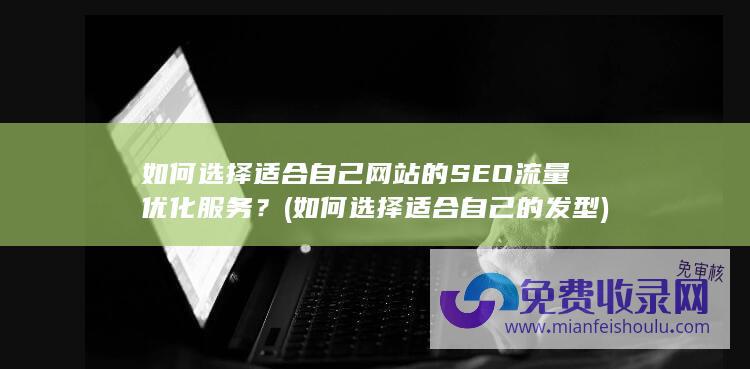 如何选择适合自己网站的SEO流量优化服务？(如何选择适合自己的发型)

免审核

免费收录网

www.mianfeishoulu.com